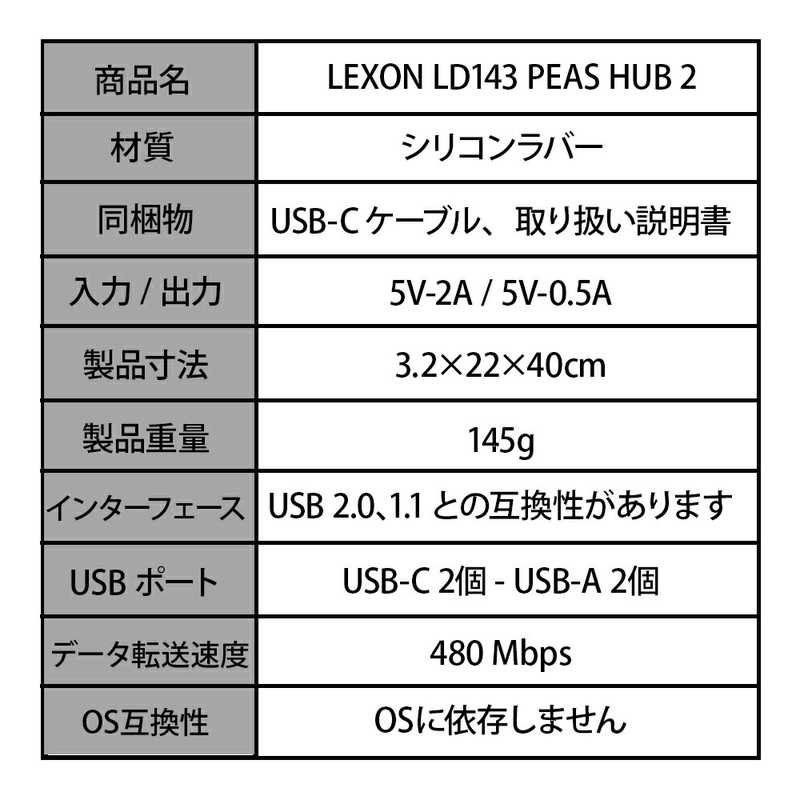 | 商品名 | LEXON LD143 PEAS HUB 2 |
|---|---|
| 材質 | シリコンラバー |
| 同梱物 | USB-C ケーブル、取り扱い説明書 |
| 入力 / 出力 | 5V-2A / 5V-0.5A |
| 製品寸法 | 3.2×22×40cm |
| 製品重量 | 145g |
| インターフェース | USB 2.0、1.1 との互換性があります |
| USB ポート | USB-C 2個 - USB-A 2個 |
| データ転送速度 | 480 Mbps |
| OS互換性 | OSに依存しません |